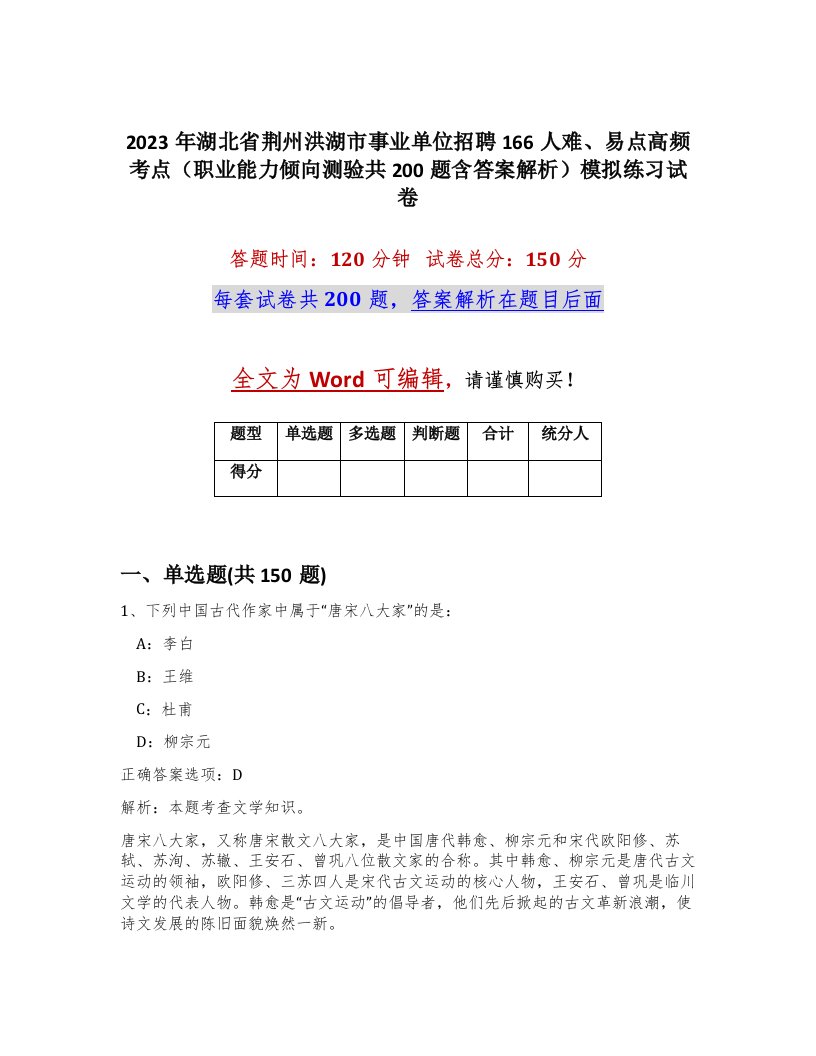 2023 年湖北省荆州洪湖市事业单位招聘 166 人难、易点高频考点（职业能力倾向测验共 200 题含答案解析）模拟练习试卷

答题时间：120 分钟 试卷总分：150 分

每套试卷共 200 题，答案解析在题目后面

全文为 Word 可编辑，请谨慎购买！

| 题型 | 单选题 | 多选题 | 判断题 | 合计 | 统分人 |
|---|---|---|---|---|---|
| 得分 | | | | | |

一、单选题(共 150 题)

1、下列中国古代作家中属于“唐宋八大家”的是：

A：李白

B：王维

C：杜甫

D：柳宗元

正确答案选项：D

解析：本题考查文学知识。

唐宋八大家，又称唐宋散文八大家，是中国唐代韩愈、柳宗元和宋代欧阳修、苏轼、苏洵、苏辙、王安石、曾巩八位散文家的合称。其中韩愈、柳宗元是唐代古文运动的领袖，欧阳修、三苏四人是宋代古文运动的核心人物，王安石、曾巩是临川文学的代表人物。韩愈是“古文运动”的倡导者，他们先后掀起的古文革新浪潮，使诗文发展的陈旧面貌焕然一新。